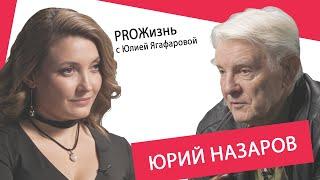 PROЖизнь
с Юлией Ягафаровой

ЮРИЙ НАЗАРОВ